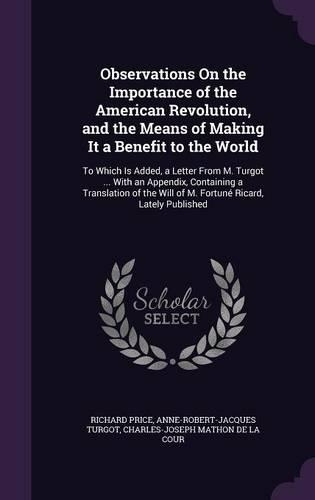 Observations On the Importance of the American Revolution, and the Means of Making It a Benefit to the World

To Which Is Added, a Letter From M. Turgot ... With an Appendix, Containing a Translation of the Will of M. Fortuné Ricard, Lately Published

Scholar SELECT

RICHARD PRICE, ANNE-ROBERT-JACQUES TURGOT, CHARLES-JOSEPH MATHON DE LA COUR